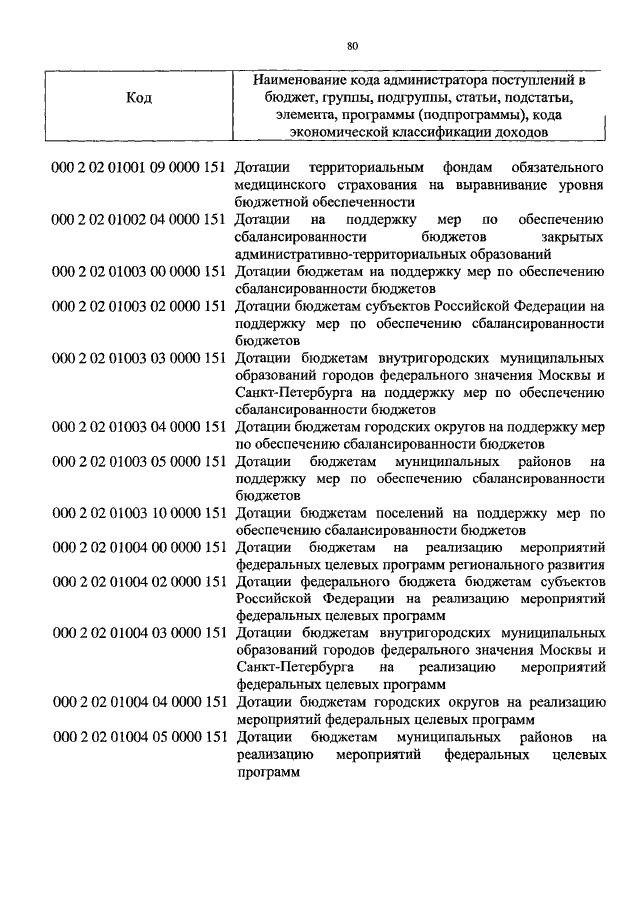 80

| Код | Наименование кода администратора поступлений в бюджет, группы, подгруппы, статьи, подстатьи, элемента, программы (подпрограммы), кода экономической классификации доходов |
|---|---|
| 000 2 02 01001 09 0000 151 | Дотации территориальным фондам обязательного медицинского страхования на выравнивание уровня бюджетной обеспеченности |
| 000 2 02 01002 04 0000 151 | Дотации на поддержку мер по обеспечению сбалансированности бюджетов закрытых административно-территориальных образований |
| 000 2 02 01003 00 0000 151 | Дотации бюджетам на поддержку мер по обеспечению сбалансированности бюджетов |
| 000 2 02 01003 02 0000 151 | Дотации бюджетам субъектов Российской Федерации на поддержку мер по обеспечению сбалансированности бюджетов |
| 000 2 02 01003 03 0000 151 | Дотации бюджетам внутригородских муниципальных образований городов федерального значения Москвы и Санкт-Петербурга на поддержку мер по обеспечению сбалансированности бюджетов |
| 000 2 02 01003 04 0000 151 | Дотации бюджетам городских округов на поддержку мер по обеспечению сбалансированности бюджетов |
| 000 2 02 01003 05 0000 151 | Дотации бюджетам муниципальных районов на поддержку мер по обеспечению сбалансированности бюджетов |
| 000 2 02 01003 10 0000 151 | Дотации бюджетам поселений на поддержку мер по обеспечению сбалансированности бюджетов |
| 000 2 02 01004 00 0000 151 | Дотации бюджетам на реализацию мероприятий федеральных целевых программ регионального развития |
| 000 2 02 01004 02 0000 151 | Дотации федерального бюджета бюджетам субъектов Российской Федерации на реализацию мероприятий федеральных целевых программ |
| 000 2 02 01004 03 0000 151 | Дотации бюджетам внутригородских муниципальных образований городов федерального значения Москвы и Санкт-Петербурга на реализацию мероприятий федеральных целевых программ |
| 000 2 02 01004 04 0000 151 | Дотации бюджетам городских округов на реализацию мероприятий федеральных целевых программ |
| 000 2 02 01004 05 0000 151 | Дотации бюджетам муниципальных районов на реализацию мероприятий федеральных целевых программ |